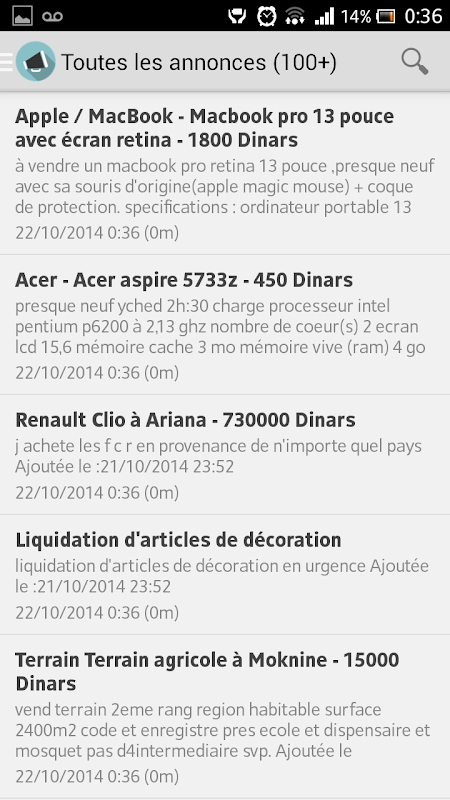 14% 0:36

Toutes les annonces (100+)

Apple / MacBook - Macbook pro 13 pouce avec écran retina - 1800 Dinars
à vendre un macbook pro retina 13 pouce ,presque neuf avec sa souris d'origine(apple magic mouse) + coque de protection. specifications : ordinateur portable 13
22/10/2014 0:36 (0m)

Acer - Acer aspire 5733z - 450 Dinars
presque neuf yched 2h:30 charge processeur intel pentium p6200 à 2,13 ghz nombre de coeur(s) 2 ecran lcd 15,6 mémoire cache 3 mo mémoire vive (ram) 4 go
22/10/2014 0:36 (0m)

Renault Clio à Ariana - 730000 Dinars
j achete les f c r en provenance de n'importe quel pays Ajoutée le :21/10/2014 23:52
22/10/2014 0:36 (0m)

Liquidation d'articles de décoration
liquidation d'articles de décoration en urgence Ajoutée le :21/10/2014 23:52
22/10/2014 0:36 (0m)

Terrain Terrain agricole à Moknine - 15000 Dinars
vend terrain 2eme rang region habitable surface 2400m2 code et enregistre pres ecole et dispensaire et mosquet pas d4intermediaire svp. Ajoutée le
22/10/2014 0:36 (0m)